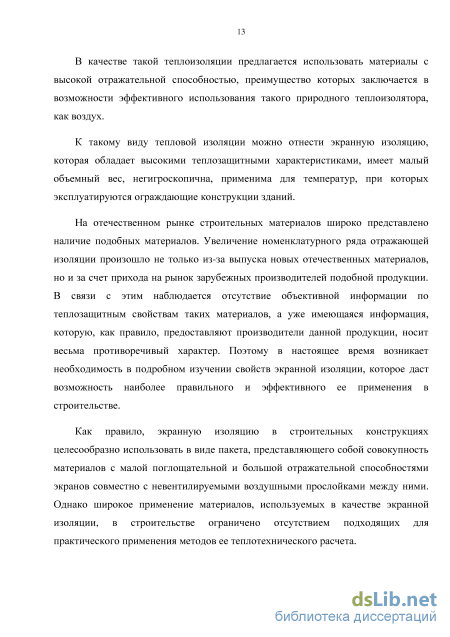 13

В качестве такой теплоизоляции предлагается использовать материалы с высокой отражательной способностью, преимущество которых заключается в возможности эффективного использования такого природного теплоизолятора, как воздух.

К такому виду тепловой изоляции можно отнести экранную изоляцию, которая обладает высокими теплозащитными характеристиками, имеет малый объемный вес, негигроскопична, применима для температур, при которых эксплуатируются ограждающие конструкции зданий.

На отечественном рынке строительных материалов широко представлено наличие подобных материалов. Увеличение номенклатурного ряда отражающей изоляции произошло не только из-за выпуска новых отечественных материалов, но и за счет прихода на рынок зарубежных производителей подобной продукции. В связи с этим наблюдается отсутствие объективной информации по теплозащитным свойствам таких материалов, а уже имеющаяся информация, которую, как правило, предоставляют производители данной продукции, носит весьма противоречивый характер. Поэтому в настоящее время возникает необходимость в подробном изучении свойств экранной изоляции, которое даст возможность наиболее правильного и эффективного ее применения в строительстве.

Как правило, экранную изоляцию в строительных конструкциях целесообразно использовать в виде пакета, представляющего собой совокупность материалов с малой поглощательной и большой отражательной способностями экранов совместно с невентилируемыми воздушными прослойками между ними. Однако широкое применение материалов, используемых в качестве экранной изоляции, в строительстве ограничено отсутствием подходящих для практического применения методов ее теплотехнического расчета.

dsLib.net
библиотека диссертаций